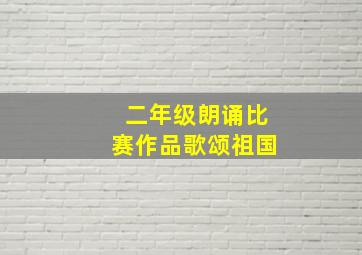 二年级朗诵比赛作品歌颂祖国